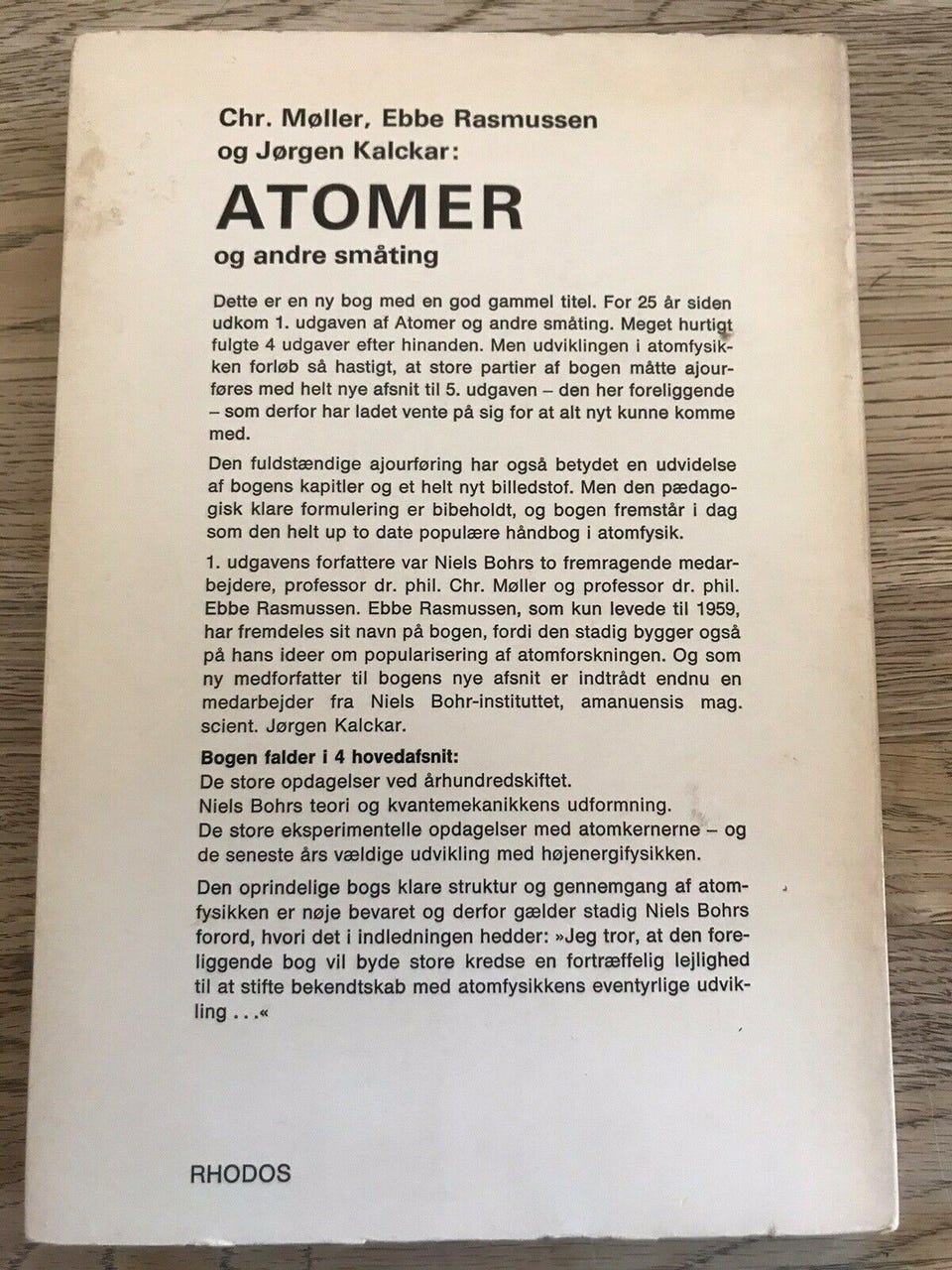 Chr. Møller, Ebbe Rasmussen
og Jørgen Kalckar:

ATOMER
og andre småting

Dette er en ny bog med en god gammel titel. For 25 år siden udkom 1. udgaven af Atomer og andre småting. Meget hurtigt fulgte 4 udgaver efter hinanden. Men udviklingen i atomfysikken forløb så hastigt, at store partier af bogen måtte ajourføres med helt nye afsnit til 5. udgaven – den her foreliggende – som derfor har ladet vente på sig for at alt nyt kunne komme med.

Den fuldstændige ajourføring har også betydet en udvidelse af bogens kapitler og et helt nyt billedstof. Men den pædagogisk klare formulering er bibeholdt, og bogen fremstår i dag som den helt up to date populære håndbog i atomfysik.

1. udgavens forfattere var Niels Bohrs to fremragende medarbejdere, professor dr. phil. Chr. Møller og professor dr. phil. Ebbe Rasmussen. Ebbe Rasmussen, som kun levede til 1959, har fremdeles sit navn på bogen, fordi den stadig bygger også på hans ideer om popularisering af atomforskningen. Og som ny medforfatter til bogens nye afsnit er indtrådt endnu en medarbejder fra Niels Bohr-instituttet, amanuensis mag. scient. Jørgen Kalckar.

Bogen falder i 4 hovedafsnit:
De store opdagelser ved århundredskiftet.
Niels Bohrs teori og kvantemekanikkens udformning.
De store eksperimentelle opdagelser med atomkernerne – og de seneste års vældige udvikling med højenergifysikken.

Den oprindelige bogs klare struktur og gennemgang af atomfysikken er nøje bevaret og derfor gælder stadig Niels Bohrs forord, hvori det i indledningen hedder: »Jeg tror, at den foreliggende bog vil byde store kredse en fortræffelig lejlighed til at stifte bekendtskab med atomfysikkens eventyrlige udvikling . . .«

RHODOS